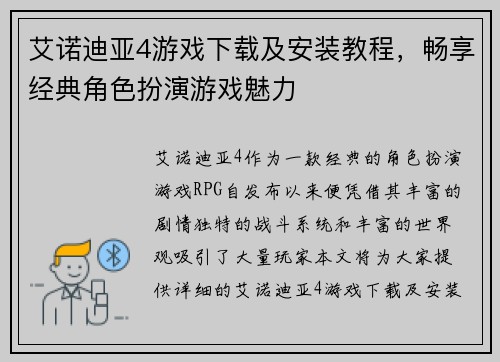 艾诺迪亚4游戏下载及安装教程，畅享经典角色扮演游戏魅力

艾诺迪亚4作为一款经典的角色扮演游戏RPG自发布以来便凭借其丰富的剧情独特的战斗系统和丰富的世界观吸引了大量玩家本文将为大家提供详细的艾诺迪亚4游戏下载及安装